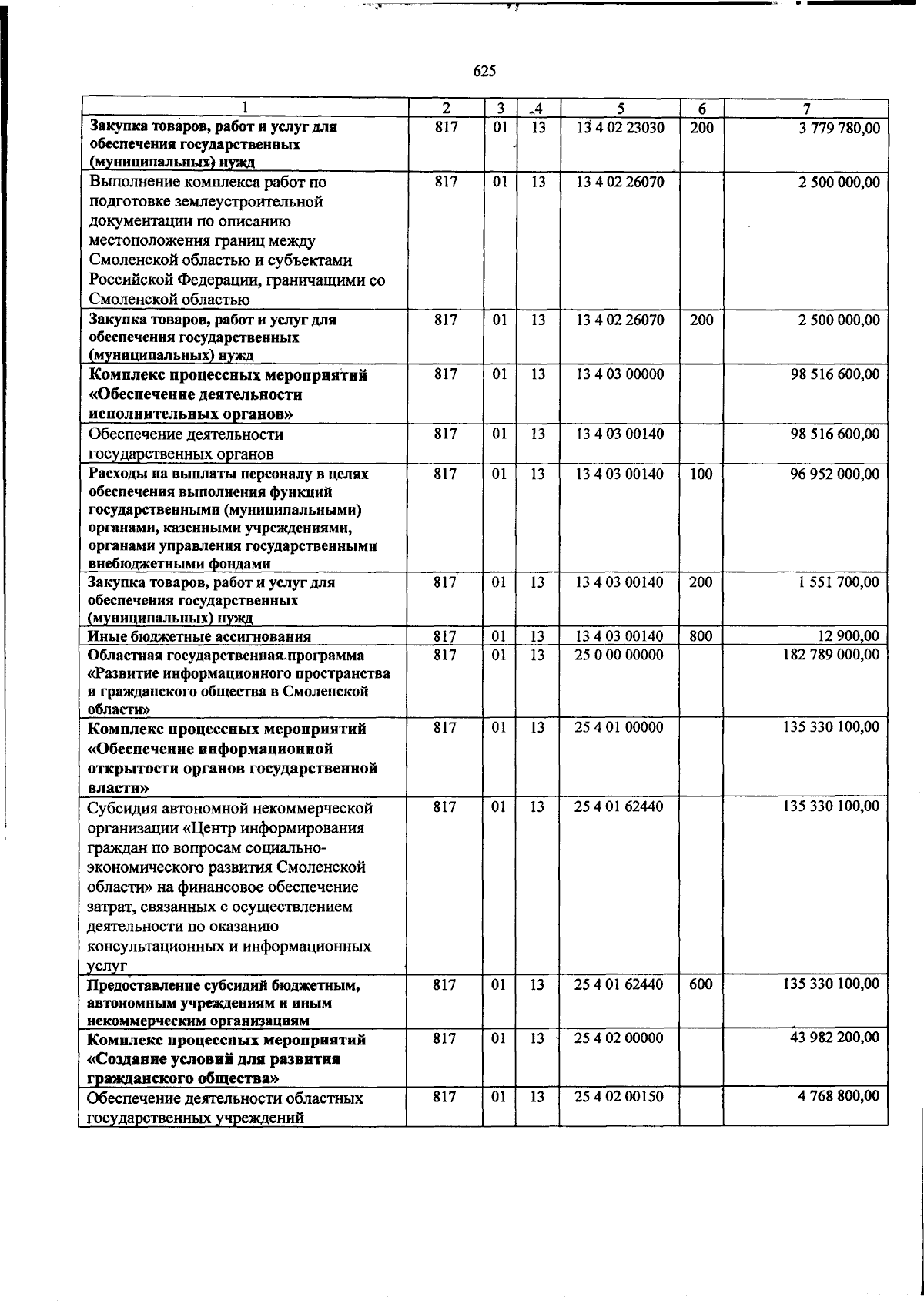 625

| 1 | 2 | 3 | 4 | 5 | 6 | 7 |
|---|---|---|---|---|---|---|
| Закупка товаров, работ и услуг для обеспечения государственных (муниципальных) нужд | 817 | 01 | 13 | 13 4 02 23030 | 200 | 3 779 780,00 |
| Выполнение комплекса работ по подготовке землеустроительной документации по описанию местоположения границ между Смоленской областью и субъектами Российской Федерации, граничащими со Смоленской областью | 817 | 01 | 13 | 13 4 02 26070 | | 2 500 000,00 |
| Закупка товаров, работ и услуг для обеспечения государственных (муниципальных) нужд | 817 | 01 | 13 | 13 4 02 26070 | 200 | 2 500 000,00 |
| Комплекс процессных мероприятий «Обеспечение деятельности исполнительных органов» | 817 | 01 | 13 | 13 4 03 00000 | | 98 516 600,00 |
| Обеспечение деятельности государственных органов | 817 | 01 | 13 | 13 4 03 00140 | | 98 516 600,00 |
| Расходы на выплаты персоналу в целях обеспечения выполнения функций государственными (муниципальными) органами, казенными учреждениями, органами управления государственными внебюджетными фондами | 817 | 01 | 13 | 13 4 03 00140 | 100 | 96 952 000,00 |
| Закупка товаров, работ и услуг для обеспечения государственных (муниципальных) нужд | 817 | 01 | 13 | 13 4 03 00140 | 200 | 1 551 700,00 |
| Иные бюджетные ассигнования | 817 | 01 | 13 | 13 4 03 00140 | 800 | 12 900,00 |
| Областная государственная программа «Развитие информационного пространства и гражданского общества в Смоленской области» | 817 | 01 | 13 | 25 0 00 00000 | | 182 789 000,00 |
| Комплекс процессных мероприятий «Обеспечение информационной открытости органов государственной власти» | 817 | 01 | 13 | 25 4 01 00000 | | 135 330 100,00 |
| Субсидия автономной некоммерческой организации «Центр информирования граждан по вопросам социально-экономического развития Смоленской области» на финансовое обеспечение затрат, связанных с осуществлением деятельности по оказанию консультационных и информационных услуг | 817 | 01 | 13 | 25 4 01 62440 | | 135 330 100,00 |
| Предоставление субсидий бюджетным, автономным учреждениям и иным некоммерческим организациям | 817 | 01 | 13 | 25 4 01 62440 | 600 | 135 330 100,00 |
| Комплекс процессных мероприятий «Создание условий для развития гражданского общества» | 817 | 01 | 13 | 25 4 02 00000 | | 43 982 200,00 |
| Обеспечение деятельности областных государственных учреждений | 817 | 01 | 13 | 25 4 02 00150 | | 4 768 800,00 |